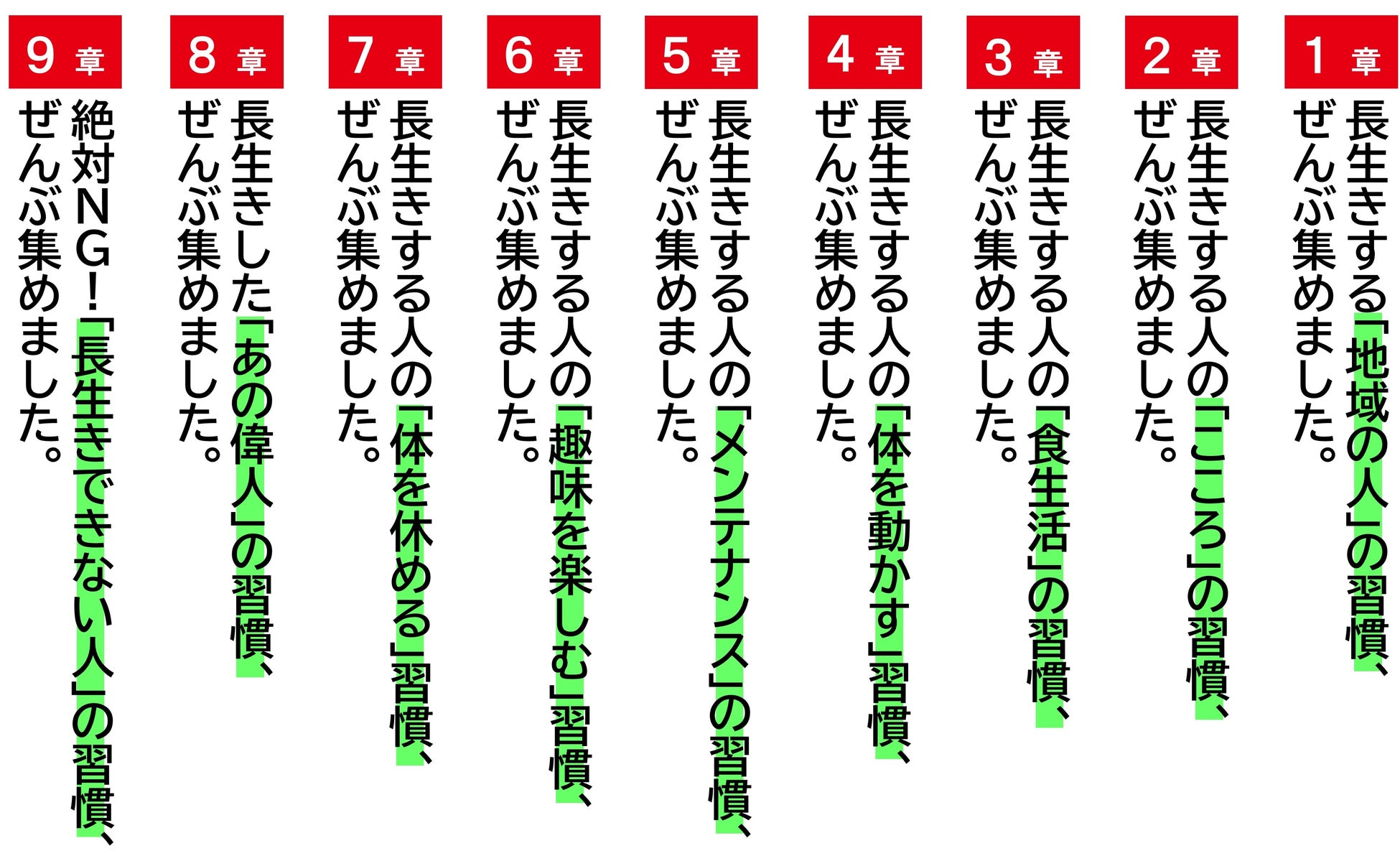 1章
長生きする「地域の人」の習慣、
ぜんぶ集めました。

2章
長生きする人の「こころ」の習慣、
ぜんぶ集めました。

3章
長生きする人の「食生活」の習慣、
ぜんぶ集めました。

4章
長生きする人の「体を動かす」習慣、
ぜんぶ集めました。

5章
長生きする人の「メンテナンス」の習慣、
ぜんぶ集めました。

6章
長生きする人の「趣味を楽しむ」習慣、
ぜんぶ集めました。

7章
長生きする人の「体を休める」習慣、
ぜんぶ集めました。

8章
長生きした「あの偉人」の習慣、
ぜんぶ集めました。

9章
絶対NG!「長生きできない人」の習慣、
ぜんぶ集めました。